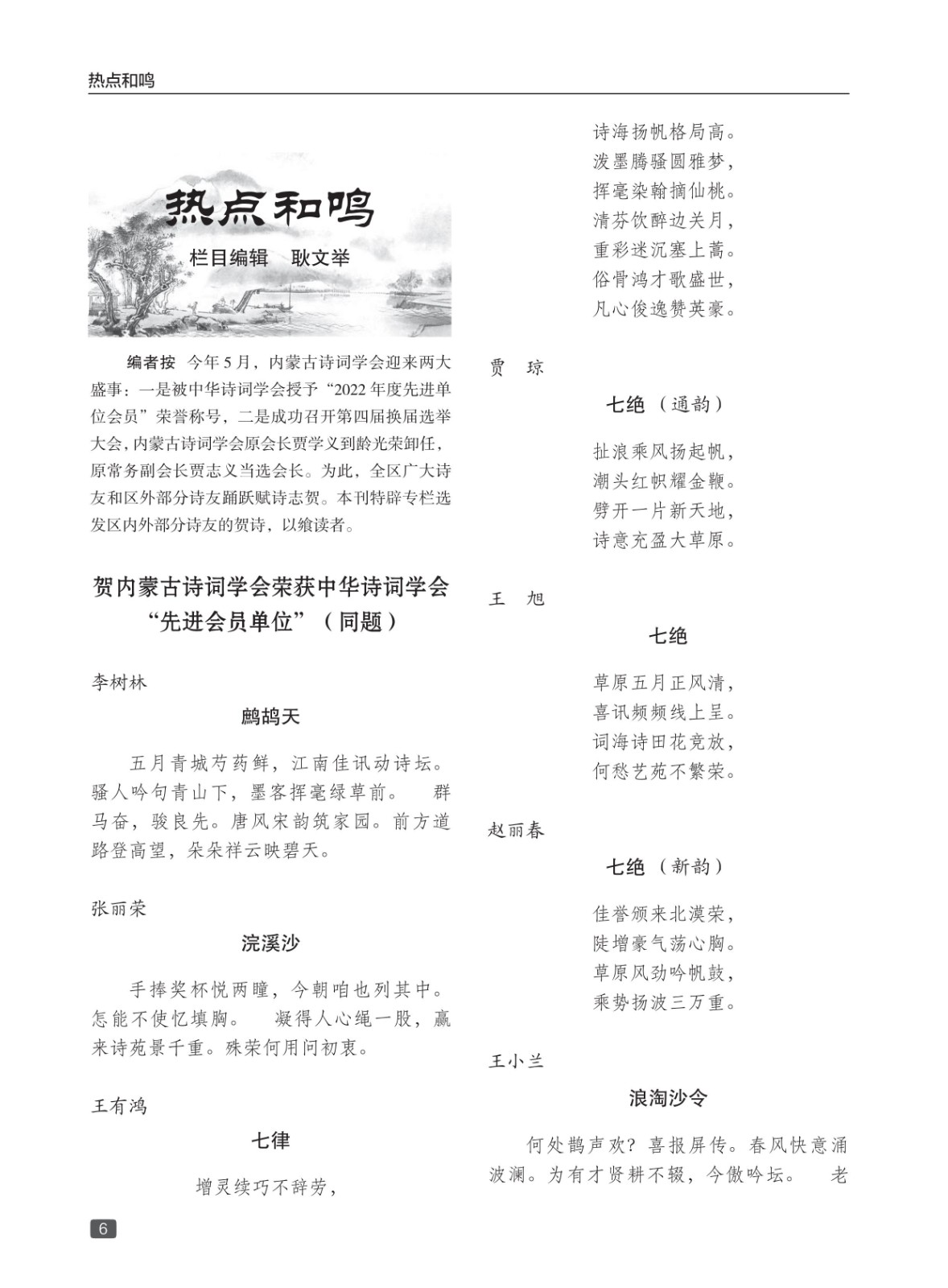 热点和鸣

热点和鸣
栏目编辑　耿文举

编者按　今年5月，内蒙古诗词学会迎来两大盛事：一是被中华诗词学会授予“2022年度先进单位会员”荣誉称号，二是成功召开第四届换届选举大会，内蒙古诗词学会原会长贾学义到龄光荣卸任，原常务副会长贾志义当选会长。为此，全区广大诗友和区外部分诗友踊跃赋诗志贺。本刊特辟专栏选发区内外部分诗友的贺诗，以飨读者。

贺内蒙古诗词学会荣获中华诗词学会“先进会员单位”（同题）

李树林

鹧鸪天

五月青城芍药鲜，江南佳讯动诗坛。骚人吟句青山下，墨客挥毫绿草前。　群马奋，骏良先。唐风宋韵筑家园。前方道路登高望，朵朵祥云映碧天。

张丽荣

浣溪沙

手捧奖杯悦两瞳，今朝咱也列其中。怎能不使忆填胸。　凝得人心绳一股，赢来诗苑景千重。殊荣何用问初衷。

王有鸿

七律

增灵续巧不辞劳，
诗海扬帆格局高。
泼墨腾骚圆雅梦，
挥毫染翰摘仙桃。
清芬饮醉边关月，
重彩迷沉塞上蒿。
俗骨鸿才歌盛世，
凡心俊逸赞英豪。

贾　琼

七绝（通韵）

扯浪乘风扬起帆，
潮头红帜耀金鞭。
劈开一片新天地，
诗意充盈大草原。

王　旭

七绝

草原五月正风清，
喜讯频频线上呈。
词海诗田花竞放，
何愁艺苑不繁荣。

赵丽春

七绝（新韵）

佳誉颁来北漠荣，
陡增豪气荡心胸。
草原风劲吟帆鼓，
乘势扬波三万重。

王小兰

浪淘沙令

何处鹊声欢？喜报屏传。春风快意涌波澜。为有才贤耕不辍，今傲吟坛。　老

6